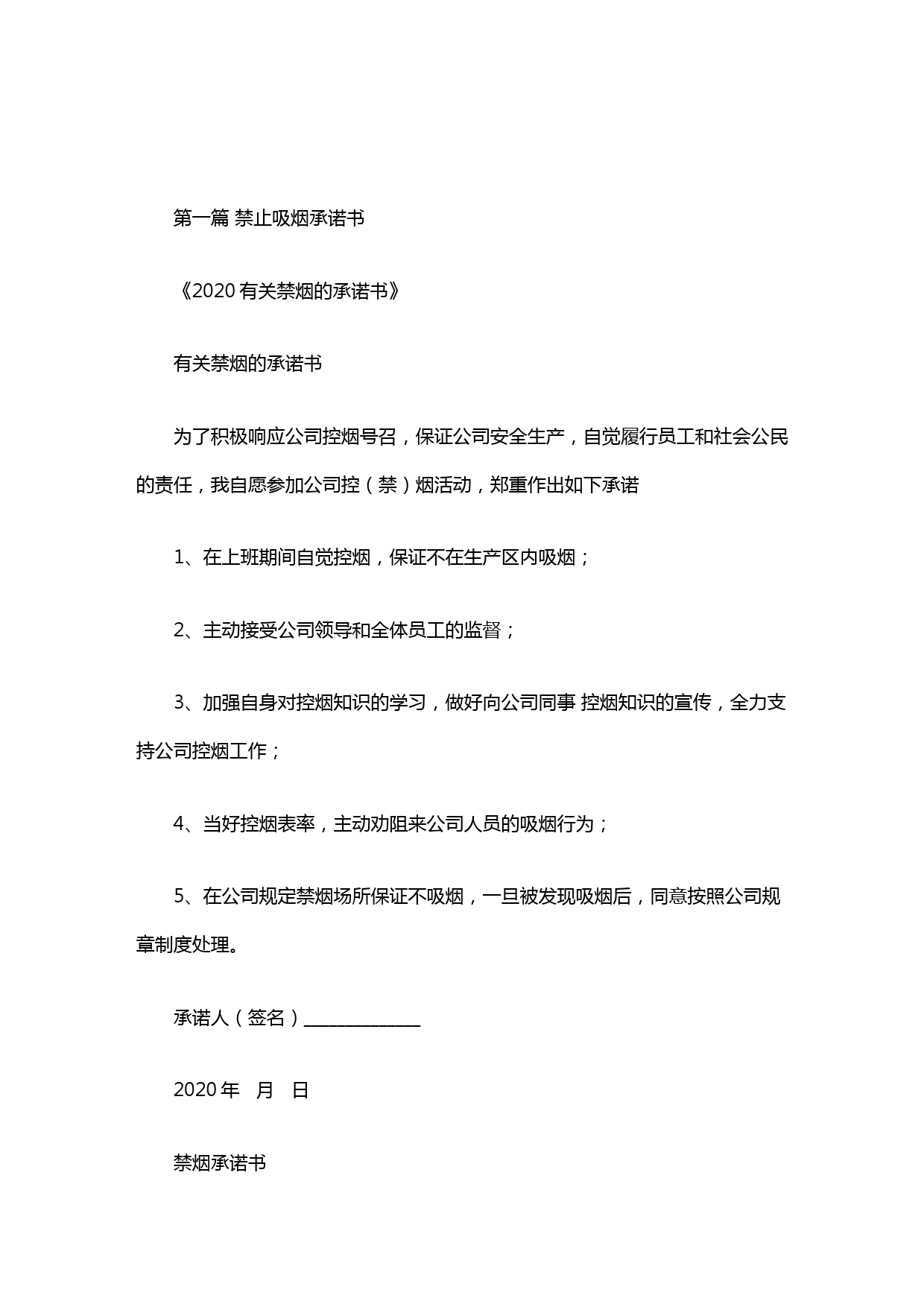 第一篇 禁止吸烟承诺书

《2020 有关禁烟的承诺书》

有关禁烟的承诺书

为了积极响应公司控烟号召，保证公司安全生产，自觉履行员工和社会公民的责任，我自愿参加公司控（禁）烟活动，郑重作出如下承诺

1、在上班期间自觉控烟，保证不在生产区内吸烟；

2、主动接受公司领导和全体员工的监督；

3、加强自身对控烟知识的学习，做好向公司同事 控烟知识的宣传，全力支持公司控烟工作；

4、当好控烟表率，主动劝阻来公司人员的吸烟行为；

5、在公司规定禁烟场所保证不吸烟，一旦被发现吸烟后，同意按照公司规章制度处理。

承诺人（签名）______________

2020 年 月 日

禁烟承诺书